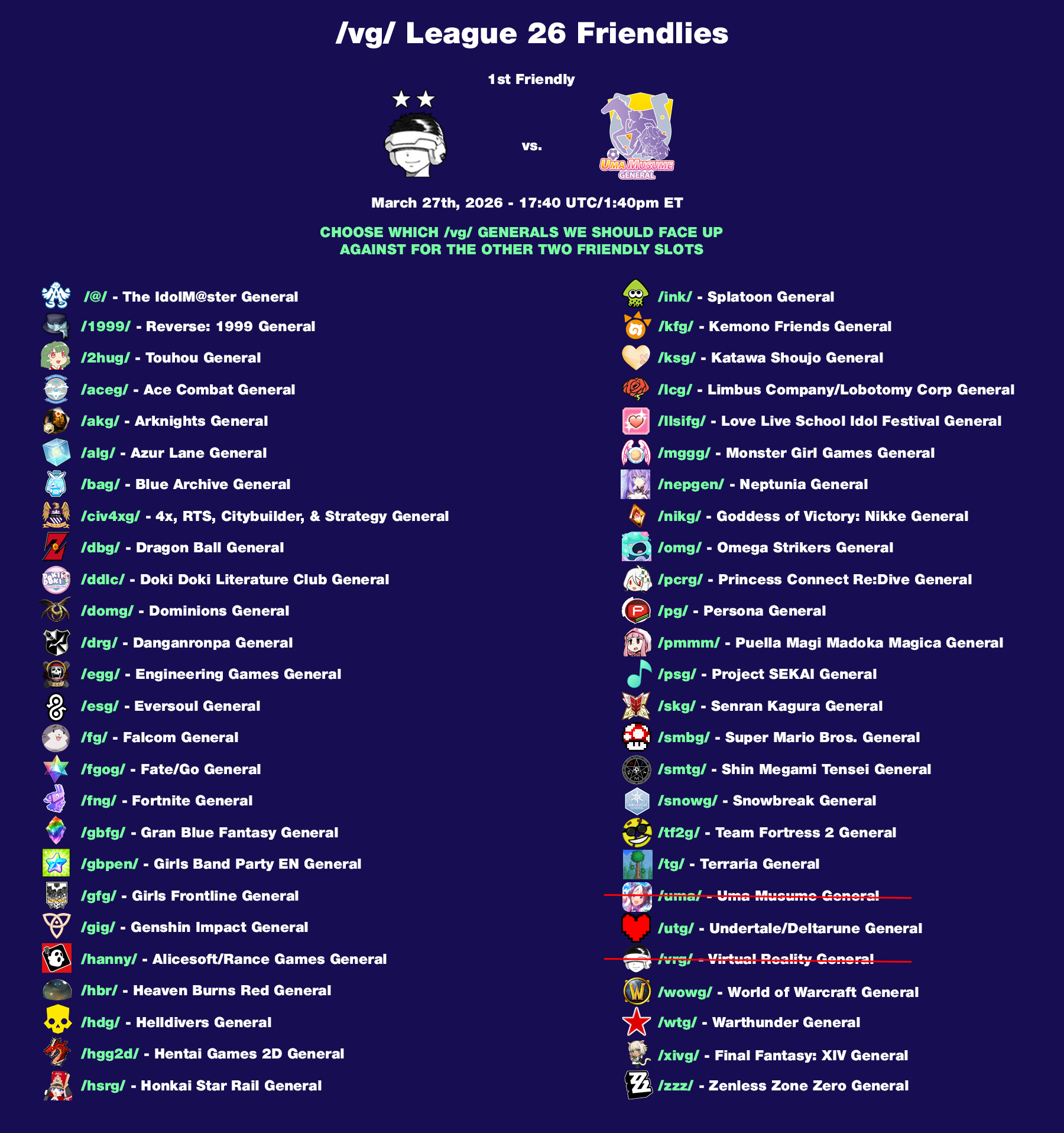 /vg/ League 26 Friendlies

1st Friendly

vs.

UMA MUSUME GENERAL

March 27th, 2026 - 17:40 UTC/1:40pm ET

CHOOSE WHICH /vg/ GENERALS WE SHOULD FACE UP AGAINST FOR THE OTHER TWO FRIENDLY SLOTS

/@/ - The IdolM@ster General
/1999/ - Reverse: 1999 General
/2hug/ - Touhou General
/aceg/ - Ace Combat General
/akg/ - Arknights General
/alg/ - Azur Lane General
/bag/ - Blue Archive General
/civ4xg/ - 4x, RTS, Citybuilder, & Strategy General
/dbg/ - Dragon Ball General
/ddlc/ - Doki Doki Literature Club General
/domg/ - Dominions General
/drg/ - Danganronpa General
/egg/ - Engineering Games General
/esg/ - Eversoul General
/fg/ - Falcom General
/fgog/ - Fate/Go General
/fng/ - Fortnite General
/gbfg/ - Gran Blue Fantasy General
/gbpen/ - Girls Band Party EN General
/gfg/ - Girls Frontline General
/gig/ - Genshin Impact General
/hanny/ - Alicesoft/Rance Games General
/hbr/ - Heaven Burns Red General
/hdg/ - Helldivers General
/hgg2d/ - Hentai Games 2D General
/hsrg/ - Honkai Star Rail General

/ink/ - Splatoon General
/kfg/ - Kemono Friends General
/ksg/ - Katawa Shoujo General
/lcg/ - Limbus Company/Lobotomy Corp General
/llsifg/ - Love Live School Idol Festival General
/mggg/ - Monster Girl Games General
/nepgen/ - Neptunia General
/nikg/ - Goddess of Victory: Nikke General
/omg/ - Omega Strikers General
/pcrg/ - Princess Connect Re:Dive General
/pg/ - Persona General
/pmmm/ - Puella Magi Madoka Magica General
/psg/ - Project SEKAI General
/skg/ - Senran Kagura General
/smbg/ - Super Mario Bros. General
/smtg/ - Shin Megami Tensei General
/snowg/ - Snowbreak General
/tf2g/ - Team Fortress 2 General
/tg/ - Terraria General
/uma/ - Uma Musume General
/utg/ - Undertale/Deltarune General
/vrg/ - Virtual Reality General
/wowg/ - World of Warcraft General
/wtg/ - Warthunder General
/xivg/ - Final Fantasy: XIV General
/zzz/ - Zenless Zone Zero General